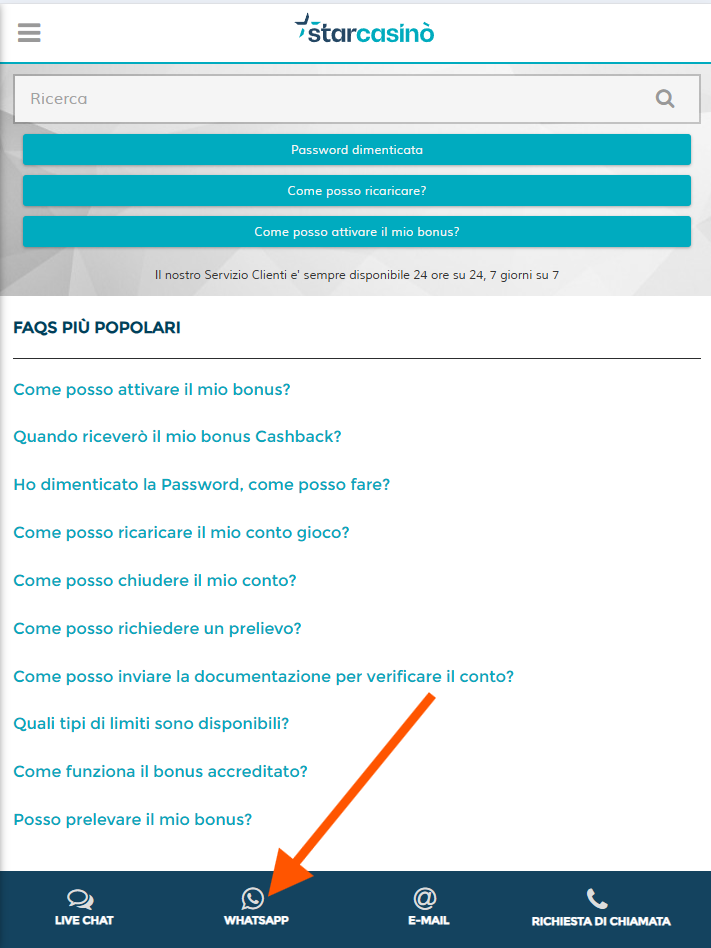 starcasinò

Ricerca

Password dimenticata

Come posso ricaricare?

Come posso attivare il mio bonus?

Il nostro Servizio Clienti e' sempre disponibile 24 ore su 24, 7 giorni su 7

FAQS PIÙ POPOLARI

Come posso attivare il mio bonus?

Quando riceverò il mio bonus Cashback?

Ho dimenticato la Password, come posso fare?

Come posso ricaricare il mio conto gioco?

Come posso chiudere il mio conto?

Come posso richiedere un prelievo?

Come posso inviare la documentazione per verificare il conto?

Quali tipi di limiti sono disponibili?

Come funziona il bonus accreditato?

Posso prelevare il mio bonus?

LIVE CHAT

WHATSAPP

E-MAIL

RICHIESTA DI CHIAMATA